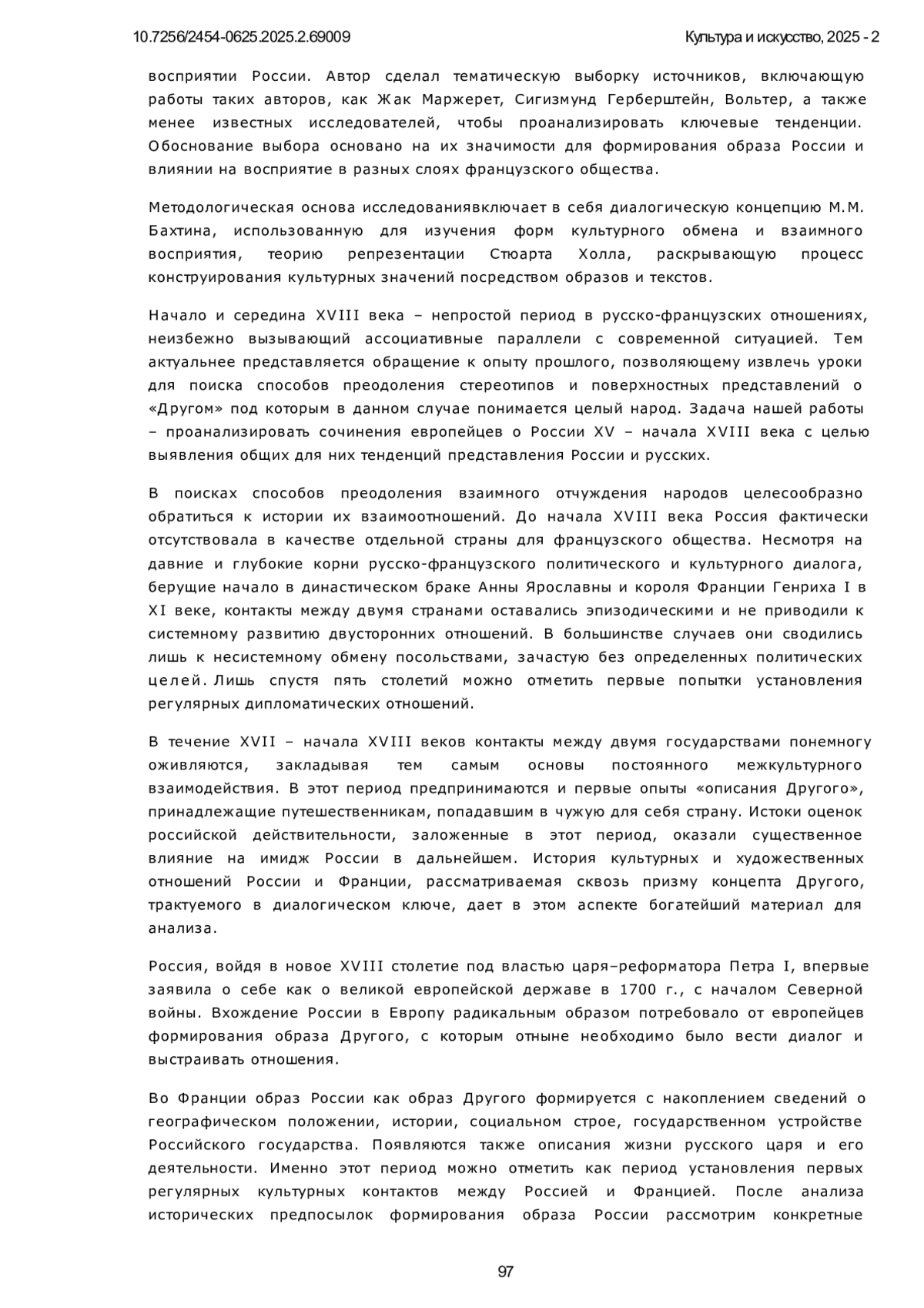 10.7256/2454-0625.2025.2.69009

Культура и искусство, 2025 - 2

восприятии России. Автор сделал тематическую выборку источников, включающую работы таких авторов, как Жак Маржерет, Сигизмунд Герберштейн, Вольтер, а также менее известных исследователей, чтобы проанализировать ключевые тенденции. Обоснование выбора основано на их значимости для формирования образа России и влиянии на восприятие в разных слоях французского общества.

Методологическая основа исследованиявключает в себя диалогическую концепцию М.М. Бахтина, использованную для изучения форм культурного обмена и взаимного восприятия, теорию репрезентации Стюарта Холла, раскрывающую процесс конструирования культурных значений посредством образов и текстов.

Начало и середина XVIII века – непростой период в русско-французских отношениях, неизбежно вызывающий ассоциативные параллели с современной ситуацией. Тем актуальнее представляется обращение к опыту прошлого, позволяющему извлечь уроки для поиска способов преодоления стереотипов и поверхностных представлений о «Другом» под которым в данном случае понимается целый народ. Задача нашей работы – проанализировать сочинения европейцев о России XV – начала XVIII века с целью выявления общих для них тенденций представления России и русских.

В поисках способов преодоления взаимного отчуждения народов целесообразно обратиться к истории их взаимоотношений. До начала XVIII века Россия фактически отсутствовала в качестве отдельной страны для французского общества. Несмотря на давние и глубокие корни русско-французского политического и культурного диалога, берущие начало в династическом браке Анны Ярославны и короля Франции Генриха I в XI веке, контакты между двумя странами оставались эпизодическими и не приводили к системному развитию двусторонних отношений. В большинстве случаев они сводились лишь к несистемному обмену посольствами, зачастую без определенных политических целей. Лишь спустя пять столетий можно отметить первые попытки установления регулярных дипломатических отношений.

В течение XVII – начала XVIII веков контакты между двумя государствами понемногу оживляются, закладывая тем самым основы постоянного межкультурного взаимодействия. В этот период предпринимаются и первые опыты «описания Другого», принадлежащие путешественникам, попадавшим в чужую для себя страну. Истоки оценок российской действительности, заложенные в этот период, оказали существенное влияние на имидж России в дальнейшем. История культурных и художественных отношений России и Франции, рассматриваемая сквозь призму концепта Другого, трактуемого в диалогическом ключе, дает в этом аспекте богатейший материал для анализа.

Россия, войдя в новое XVIII столетие под властью царя–реформатора Петра I, впервые заявила о себе как о великой европейской державе в 1700 г., с началом Северной войны. Вхождение России в Европу радикальным образом потребовало от европейцев формирования образа Другого, с которым отныне необходимо было вести диалог и выстраивать отношения.

Во Франции образ России как образ Другого формируется с накоплением сведений о географическом положении, истории, социальном строе, государственном устройстве Российского государства. Появляются также описания жизни русского царя и его деятельности. Именно этот период можно отметить как период установления первых регулярных культурных контактов между Россией и Францией. После анализа исторических предпосылок формирования образа России рассмотрим конкретные

97